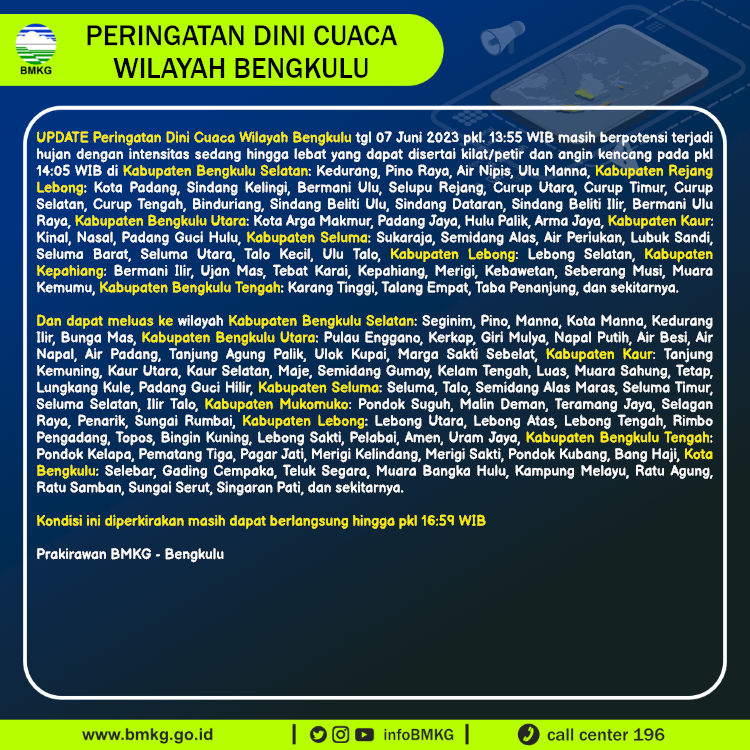 BMKG

PERINGATAN DINI CUACA WILAYAH BENGKULU

UPDATE Peringatan Dini Cuaca Wilayah Bengkulu tgl 07 Juni 2023 pkl. 13:55 WIB masih berpotensi terjadi hujan dengan intensitas sedang hingga lebat yang dapat disertai kilat/petir dan angin kencang pada pkl 14:05 WIB di Kabupaten Bengkulu Selatan: Kedurang, Pino Raya, Air Nipis, Ulu Manna, Kabupaten Rejang Lebong: Kota Padang, Sindang Kelingi, Bermani Ulu, Selupu Rejang, Curup Utara, Curup Timur, Curup Selatan, Curup Tengah, Binduriang, Sindang Beliti Ulu, Sindang Dataran, Sindang Beliti Ilir, Bermani Ulu Raya, Kabupaten Bengkulu Utara: Kota Arga Makmur, Padang Jaya, Hulu Palik, Arma Jaya, Kabupaten Kaur: Kinal, Nasal, Padang Guci Hulu, Kabupaten Seluma: Sukaraja, Semidang Alas, Air Periukan, Lubuk Sandi, Seluma Barat, Seluma Utara, Talo Kecil, Ulu Talo, Kabupaten Lebong: Lebong Selatan, Kabupaten Kepahiang: Bermani Ilir, Ujan Mas, Tebat Karai, Kepahiang, Merigi, Kebawetan, Seberang Musi, Muara Kemumu, Kabupaten Bengkulu Tengah: Karang Tinggi, Talang Empat, Taba Penanjung, dan sekitarnya.

Dan dapat meluas ke wilayah Kabupaten Bengkulu Selatan: Seginim, Pino, Manna, Kota Manna, Kedurang Ilir, Bunga Mas, Kabupaten Bengkulu Utara: Pulau Enggano, Kerkap, Giri Mulya, Napal Putih, Air Besi, Air Napal, Air Padang, Tanjung Agung Palik, Ulok Kupai, Marga Sakti Sebelat, Kabupaten Kaur: Tanjung Kemuning, Kaur Utara, Kaur Selatan, Maje, Semidang Gumay, Kelam Tengah, Luas, Muara Sahung, Tetap, Lungkang Kule, Padang Guci Hilir, Kabupaten Seluma: Seluma, Talo, Semidang Alas Maras, Seluma Timur, Seluma Selatan, Ilir Talo, Kabupaten Mukomuko: Pondok Suguh, Malin Deman, Teramang Jaya, Selagan Raya, Penarik, Sungai Rumbai, Kabupaten Lebong: Lebong Utara, Lebong Atas, Lebong Tengah, Rimbo Pengadang, Topos, Bingin Kuning, Lebong Sakti, Pelabai, Amen, Uram Jaya, Kabupaten Bengkulu Tengah: Pondok Kelapa, Pematang Tiga, Pagar Jati, Merigi Kelindang, Merigi Sakti, Pondok Kubang, Bang Haji, Kota Bengkulu: Selebar, Gading Cempaka, Teluk Segara, Muara Bangka Hulu, Kampung Melayu, Ratu Agung, Ratu Samban, Sungai Serut, Singaran Pati, dan sekitarnya.

Kondisi ini diperkirakan masih dapat berlangsung hingga pkl 16:59 WIB

Prakirawan BMKG - Bengkulu

www.bmkg.go.id | infoBMKG | call center 196